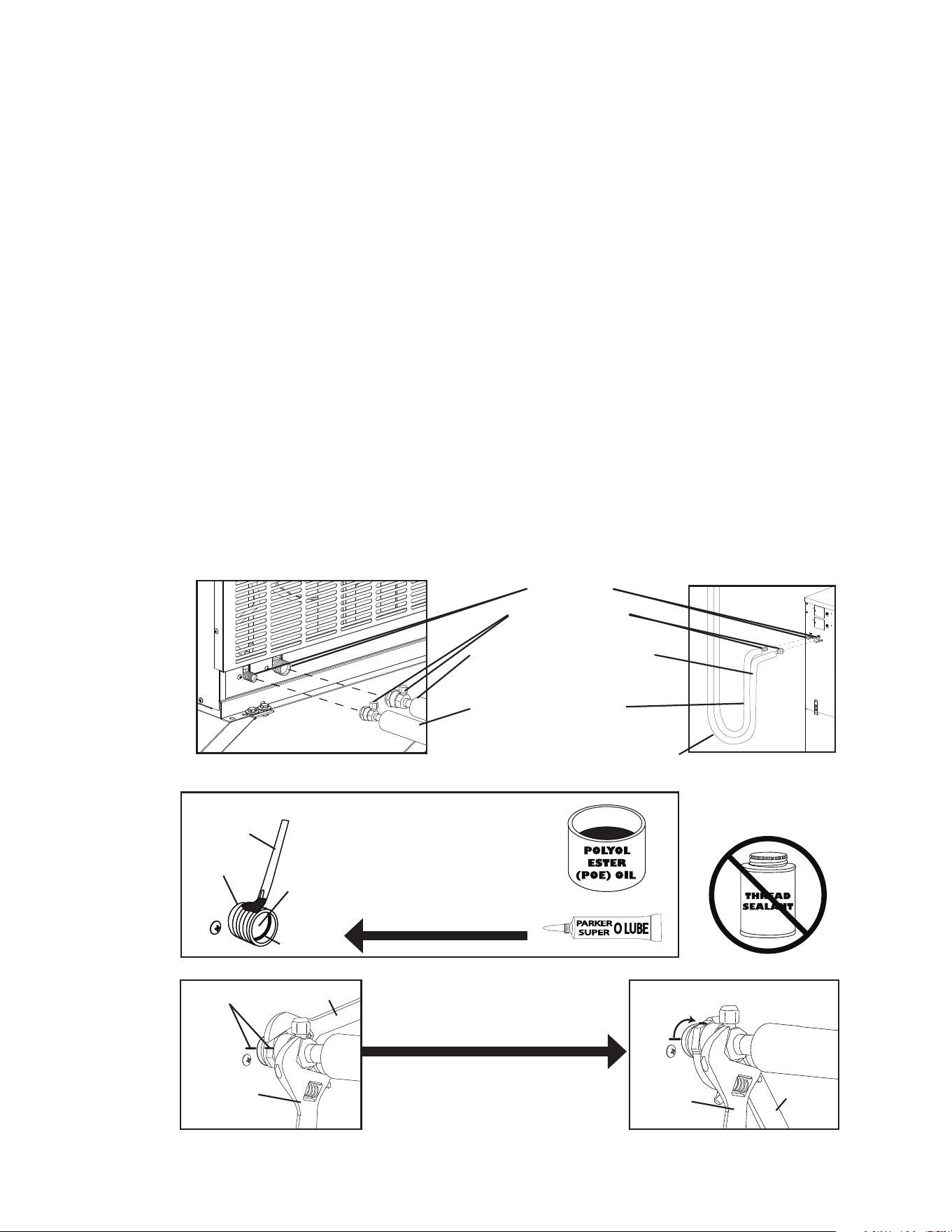 POLYOL ESTER (POE) OIL

PARKER SUPER O LUBE

THREAD SEALANT